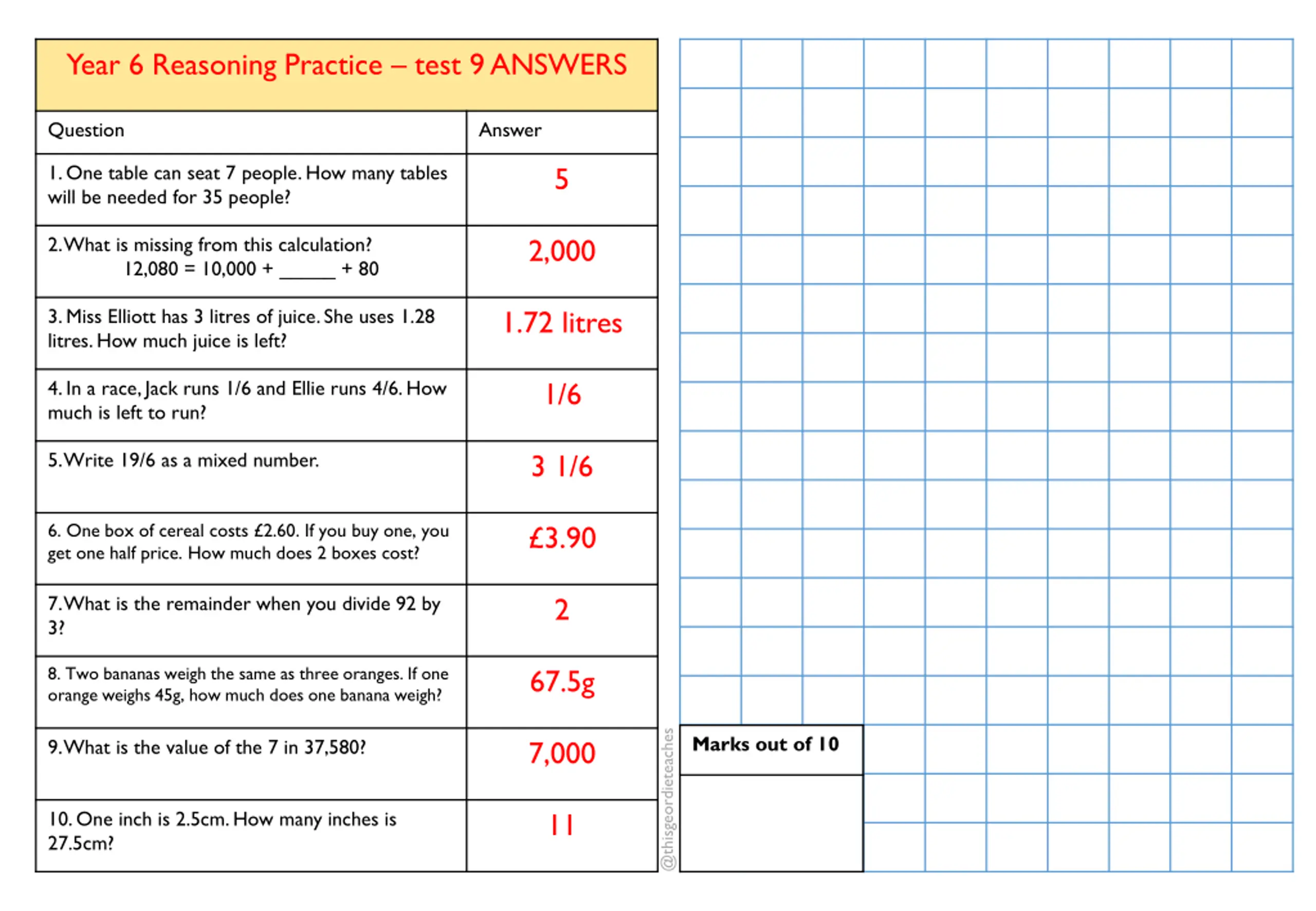 Year 6 Reasoning Practice – test 9 ANSWERS

| Question | Answer |
|---|---|
| 1. One table can seat 7 people. How many tables will be needed for 35 people? | 5 |
| 2. What is missing from this calculation? 12,080 = 10,000 + ______ + 80 | 2,000 |
| 3. Miss Elliott has 3 litres of juice. She uses 1.28 litres. How much juice is left? | 1.72 litres |
| 4. In a race, Jack runs 1/6 and Ellie runs 4/6. How much is left to run? | 1/6 |
| 5. Write 19/6 as a mixed number. | 3 1/6 |
| 6. One box of cereal costs £2.60. If you buy one, you get one half price. How much does 2 boxes cost? | £3.90 |
| 7. What is the remainder when you divide 92 by 3? | 2 |
| 8. Two bananas weigh the same as three oranges. If one orange weighs 45g, how much does one banana weigh? | 67.5g |
| 9. What is the value of the 7 in 37,580? | 7,000 |
| 10. One inch is 2.5cm. How many inches is 27.5cm? | 11 |

@thisgeordieteaches

Marks out of 10